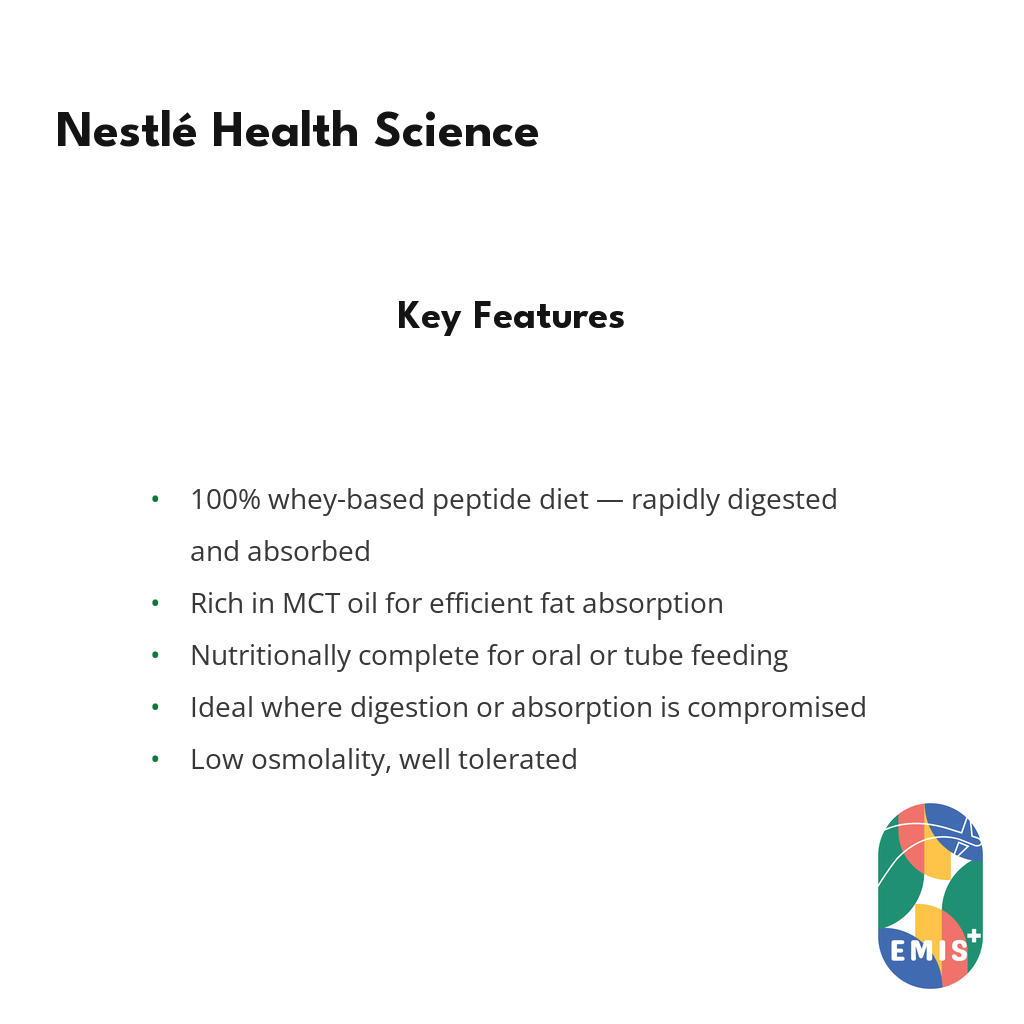 Nestlé Health Science

Key Features

• 100% whey-based peptide diet — rapidly digested and absorbed
• Rich in MCT oil for efficient fat absorption
• Nutritionally complete for oral or tube feeding
• Ideal where digestion or absorption is compromised
• Low osmolality, well tolerated

EMIS+